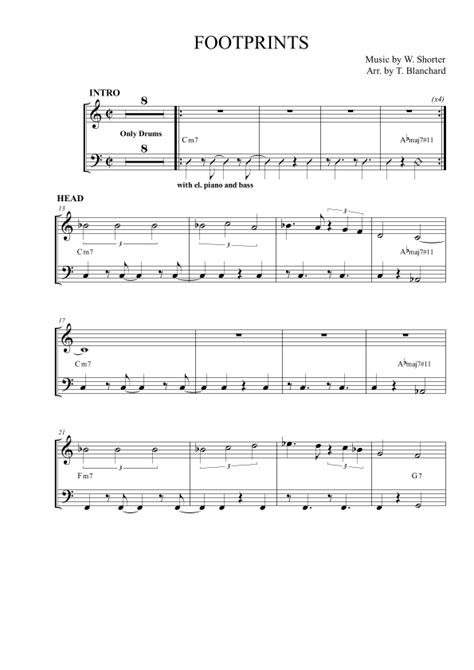 FOOTPRINTS

Music by W. Shorter
Arr. by T. Blanchard

INTRO

8

Only Drums

8

(x4)

Cm7

A♭maj7#11

with el. piano and bass

HEAD

13

3

3

3

Cm7

A♭maj7#11

17

Cm7

A♭maj7#11

21

3

3

3

Fm7

G7